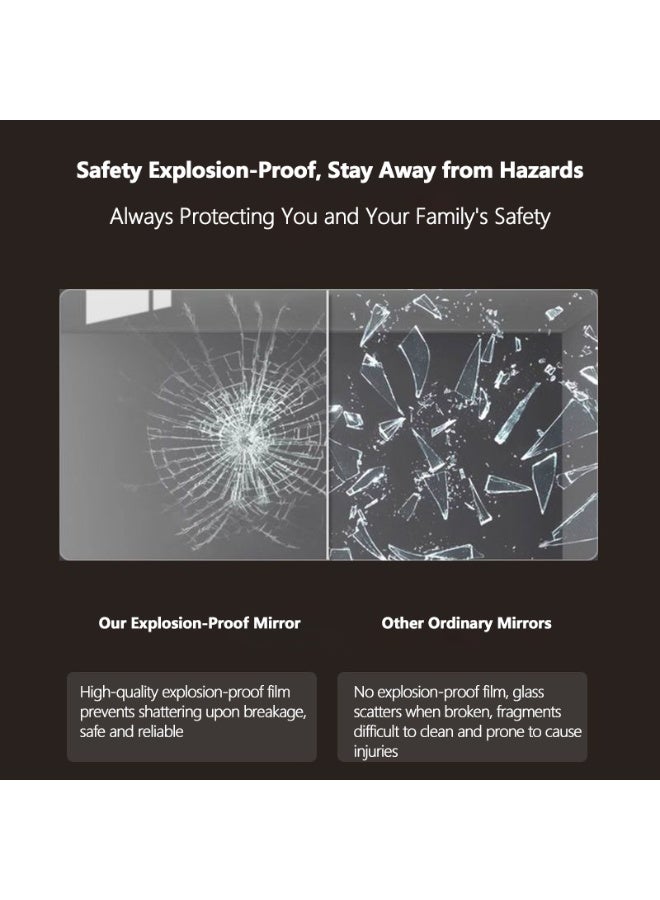 Safety Explosion-Proof, Stay Away from Hazards

Always Protecting You and Your Family's Safety

Our Explosion-Proof Mirror

High-quality explosion-proof film prevents shattering upon breakage, safe and reliable

Other Ordinary Mirrors

No explosion-proof film, glass scatters when broken, fragments difficult to clean and prone to cause injuries